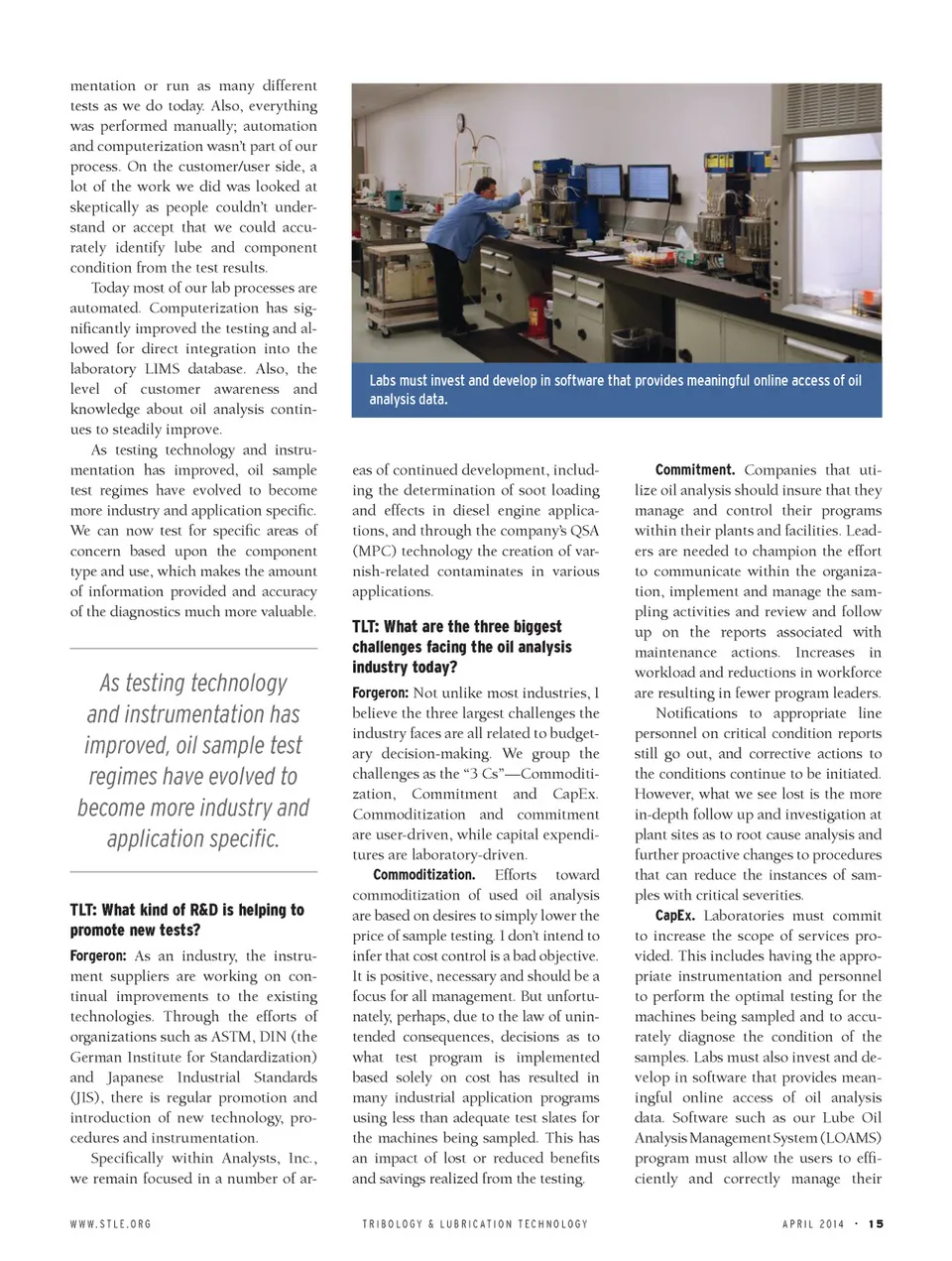 mentation or run as many different tests as we do today. Also, everything was performed manually; automation and computerization wasn't part of our process. On the customer/user side, a lot of the work we did was looked at skeptically as people couldn't understand or accept that we could accurately identify lube and component condition from the test results.

Today most of our lab processes are automated. Computerization has significantly improved the testing and allowed for direct integration into the laboratory LIMS database. Also, the level of customer awareness and knowledge about oil analysis continues to steadily improve.

As testing technology and instrumentation has improved, oil sample test regimes have evolved to become more industry and application specific. We can now test for specific areas of concern based upon the component type and use, which makes the amount of information provided and accuracy of the diagnostics much more valuable.

As testing technology and instrumentation has improved, oil sample test regimes have evolved to become more industry and application specific.

TLT: What kind of R&D is helping to promote new tests?

Forgeron: As an industry, the instrument suppliers are working on continual improvements to the existing technologies. Through the efforts of organizations such as ASTM, DIN (the German Institute for Standardization) and Japanese Industrial Standards (JIS), there is regular promotion and introduction of new technology, procedures and instrumentation.

Specifically within Analysts, Inc., we remain focused in a number of areas of continued development, including the determination of soot loading and effects in diesel engine applications, and through the company's QSA (MPC) technology the creation of varnish-related contaminates in various applications.

Labs must invest and develop in software that provides meaningful online access of oil analysis data.

TLT: What are the three biggest challenges facing the oil analysis industry today?

Forgeron: Not unlike most industries, I believe the three largest challenges the industry faces are all related to budgetary decision-making. We group the challenges as the "3 Cs"—Commoditization, Commitment and CapEx. Commoditization and commitment are user-driven, while capital expenditures are laboratory-driven.

Commoditization. Efforts toward commoditization of used oil analysis are based on desires to simply lower the price of sample testing. I don't intend to infer that cost control is a bad objective. It is positive, necessary and should be a focus for all management. But unfortunately, perhaps, due to the law of unintended consequences, decisions as to what test program is implemented based solely on cost has resulted in many industrial application programs using less than adequate test slates for the machines being sampled. This has an impact of lost or reduced benefits and savings realized from the testing.

Commitment. Companies that utilize oil analysis should insure that they manage and control their programs within their plants and facilities. Leaders are needed to champion the effort to communicate within the organization, implement and manage the sampling activities and review and follow up on the reports associated with maintenance actions. Increases in workload and reductions in workforce are resulting in fewer program leaders.

Notifications to appropriate line personnel on critical condition reports still go out, and corrective actions to the conditions continue to be initiated. However, what we see lost is the more in-depth follow up and investigation at plant sites as to root cause analysis and further proactive changes to procedures that can reduce the instances of samples with critical severities.

CapEx. Laboratories must commit to increase the scope of services provided. This includes having the appropriate instrumentation and personnel to perform the optimal testing for the machines being sampled and to accurately diagnose the condition of the samples. Labs must also invest and develop in software that provides meaningful online access of oil analysis data. Software such as our Lube Oil Analysis Management System (LOAMS) program must allow the users to efficiently and correctly manage their

WWW.STLE.ORG TRIBOLOGY & LUBRICATION TECHNOLOGY APRIL 2014 · 15